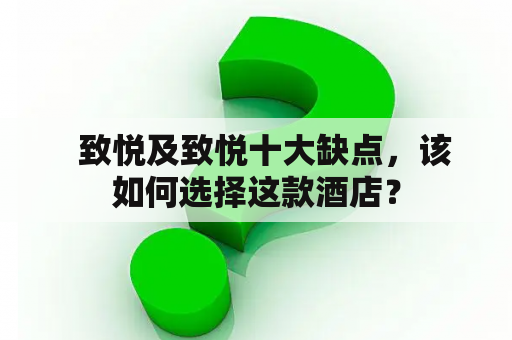 致悦及致悦十大缺点，该如何选择这款酒店？